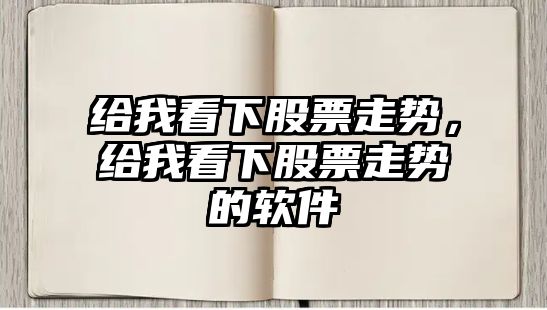 给我看下股票走势，给我看下股票走势的软件